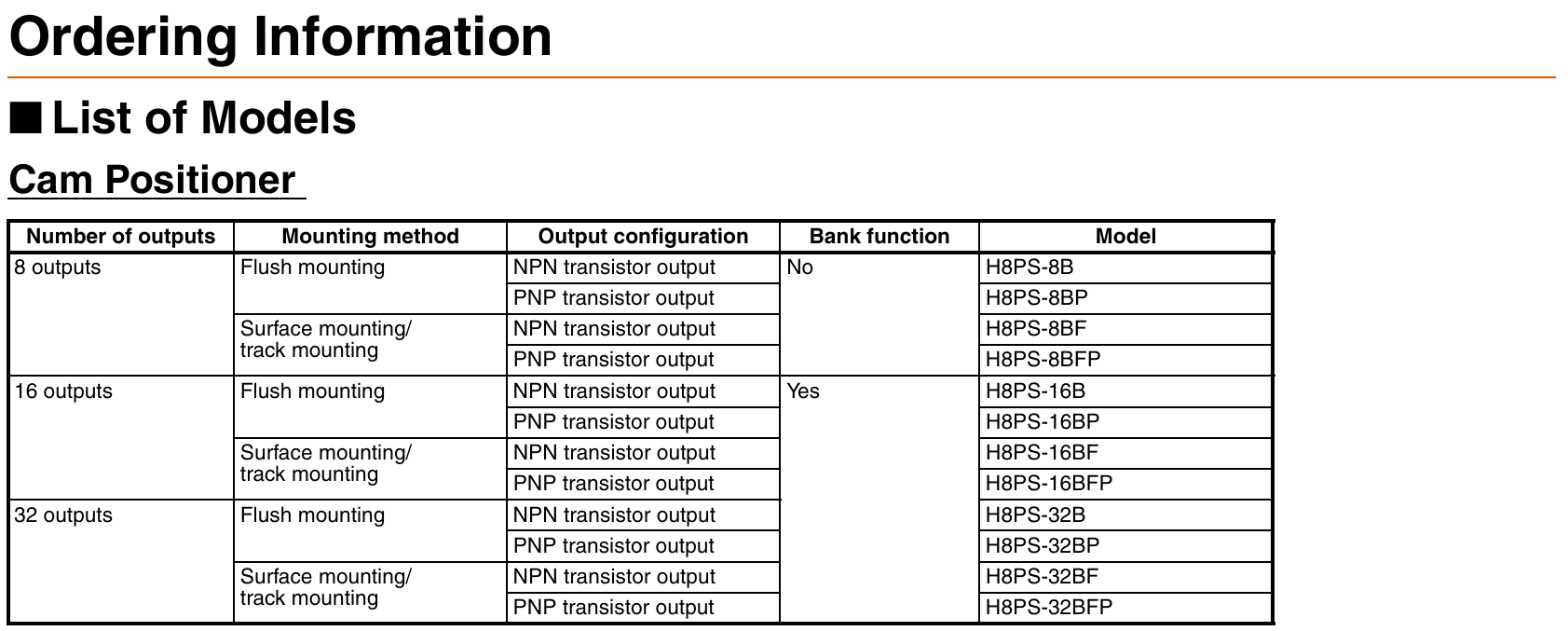 Ordering Information

■ List of Models

Cam Positioner

| Number of outputs | Mounting method | Output configuration | Bank function | Model |
|---|---|---|---|---|
| 8 outputs | Flush mounting | NPN transistor output | No | H8PS-8B |
| | | PNP transistor output | | H8PS-8BP |
| | Surface mounting/ track mounting | NPN transistor output | | H8PS-8BF |
| | | PNP transistor output | | H8PS-8BFP |
| 16 outputs | Flush mounting | NPN transistor output | Yes | H8PS-16B |
| | | PNP transistor output | | H8PS-16BP |
| | Surface mounting/ track mounting | NPN transistor output | | H8PS-16BF |
| | | PNP transistor output | | H8PS-16BFP |
| 32 outputs | Flush mounting | NPN transistor output | | H8PS-32B |
| | | PNP transistor output | | H8PS-32BP |
| | Surface mounting/ track mounting | NPN transistor output | | H8PS-32BF |
| | | PNP transistor output | | H8PS-32BFP |